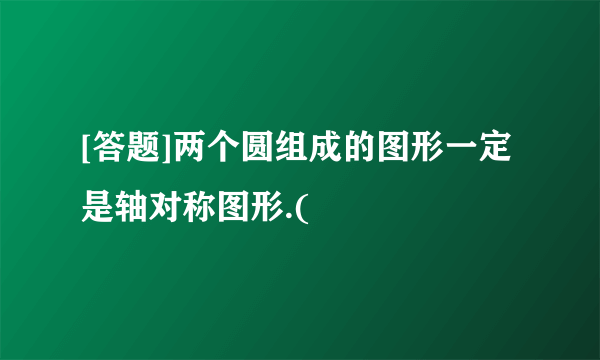 [答题]两个圆组成的图形一定是轴对称图形.(